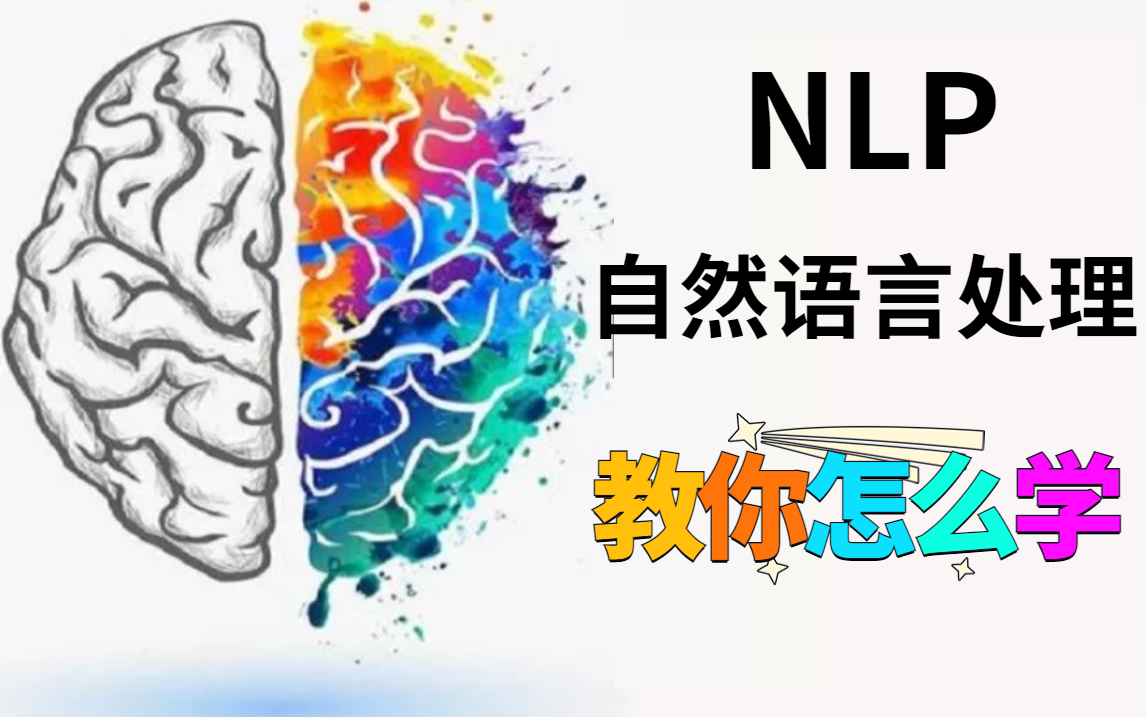 NLP
自然语言处理
教你怎么学